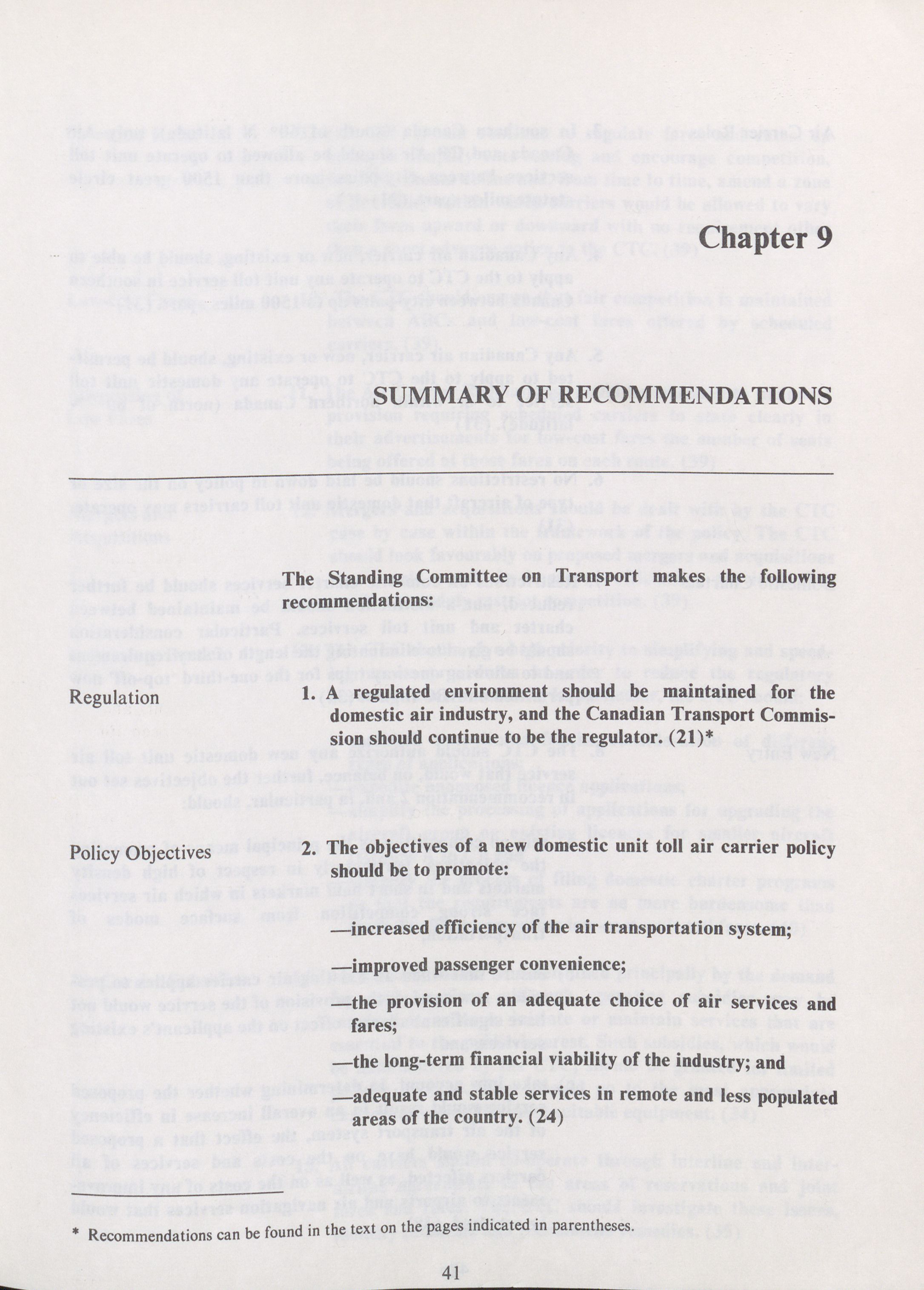 Chapter 9

SUMMARY OF RECOMMENDATIONS

The Standing Committee on Transport makes the following recommendations:

Regulation

1. A regulated environment should be maintained for the domestic air industry, and the Canadian Transport Commission should continue to be the regulator. (21)*

Policy Objectives

2. The objectives of a new domestic unit toll air carrier policy should be to promote:

—increased efficiency of the air transportation system;

—improved passenger convenience;

—the provision of an adequate choice of air services and fares;

—the long-term financial viability of the industry; and

—adequate and stable services in remote and less populated areas of the country. (24)

* Recommendations can be found in the text on the pages indicated in parentheses.

41